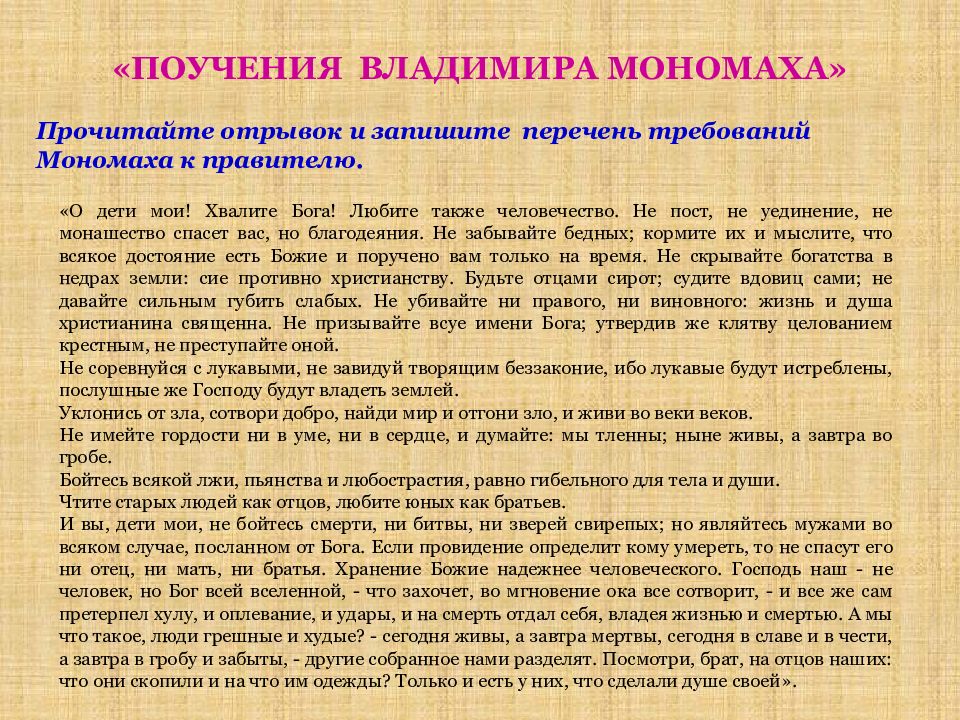 «ПОУЧЕНИЯ ВЛАДИМИРА МОНОМАХА»

Прочитайте отрывок и запишите перечень требований Мономаха к правителю.

«О дети мои! Хвалите Бога! Любите также человечество. Не пост, не уединение, не монашество спасет вас, но благодеяния. Не забывайте бедных; кормите их и мыслите, что всякое достояние есть Божие и поручено вам только на время. Не скрывайте богатства в недрах земли: сие противно христианству. Будьте отцами сирот; судите вдовиц сами; не давайте сильным губить слабых. Не убивайте ни правого, ни виновного: жизнь и душа христианина священна. Не призывайте всуе имени Бога; утвердив же клятву целованием крестным, не преступайте оной.
Не соревнуйся с лукавыми, не завидуй творящим беззаконие, ибо лукавые будут истреблены, послушные же Господу будут владеть землей.
Уклонись от зла, сотвори добро, найди мир и отгони зло, и живи во веки веков.
Не имейте гордости ни в уме, ни в сердце, и думайте: мы тленны; ныне живы, а завтра во гробе.
Бойтесь всякой лжи, пьянства и любострастия, равно гибельного для тела и души.
Чтите старых людей как отцов, любите юных как братьев.
И вы, дети мои, не бойтесь смерти, ни битвы, ни зверей свирепых; но являйтесь мужами во всяком случае, посланном от Бога. Если провидение определит кому умереть, то не спасут его ни отец, ни мать, ни братья. Хранение Божие надежнее человеческого. Господь наш - не человек, но Бог всей вселенной, - что захочет, во мгновение ока все сотворит, - и все же сам претерпел хулу, и оплевание, и удары, и на смерть отдал себя, владея жизнью и смертью. А мы что такое, люди грешные и худые? - сегодня живы, а завтра мертвы, сегодня в славе и в чести, а завтра в гробу и забыты, - другие собранное нами разделят. Посмотри, брат, на отцов наших: что они скопили и на что им одежды? Только и есть у них, что сделали душе своей».